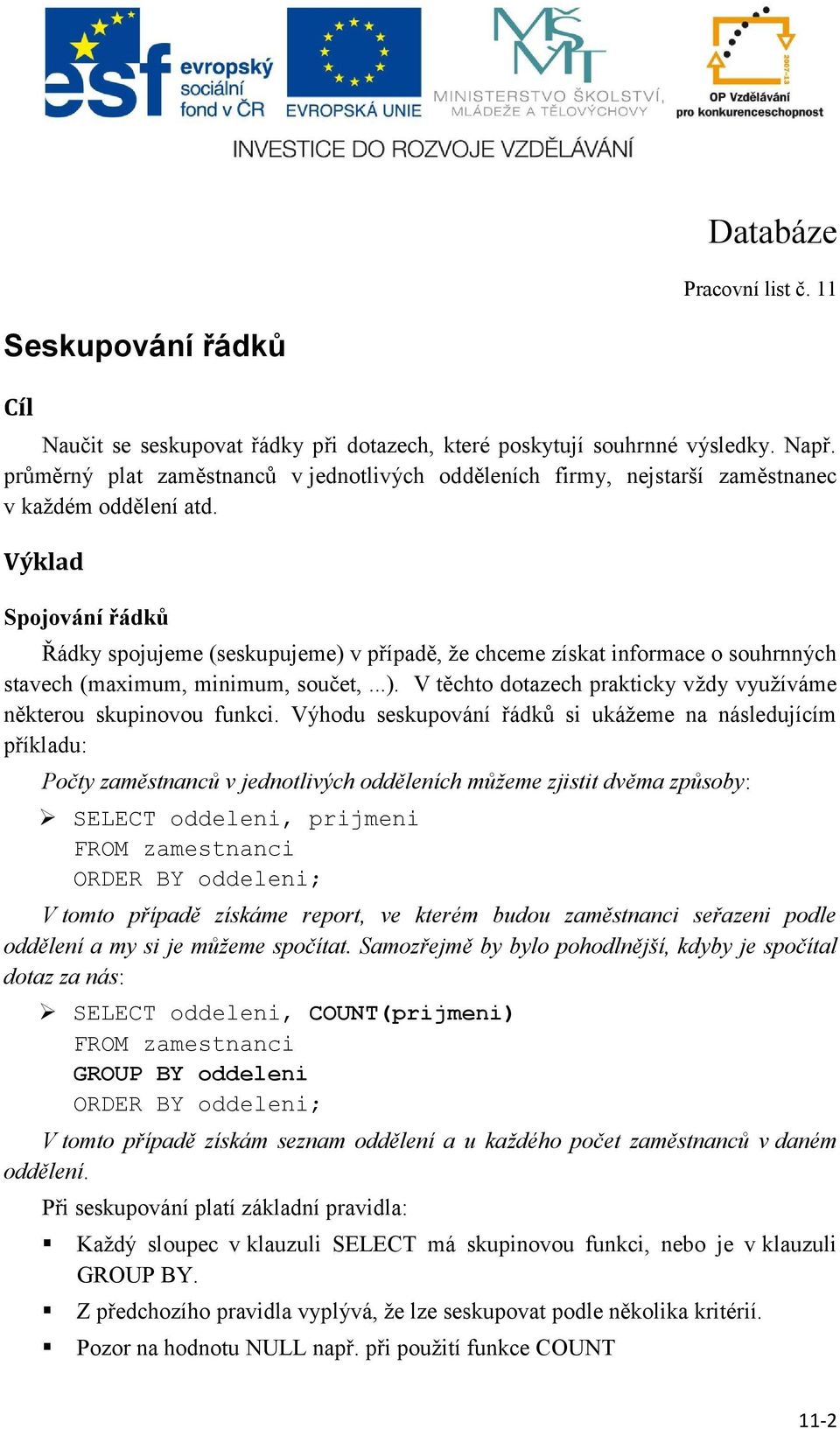 esf evropský sociální fond v ČR

EVROPSKÁ UNIE

MŠMT MINISTERSTVO ŠKOLSTVÍ, MLÁDEŽE A TĚLOVÝCHOVY

2007-13

OP Vzdělávání pro konkurenceschopnost

INVESTICE DO ROZVOJE VZDĚLÁVÁNÍ

Databáze

Pracovní list č. 11

Seskupování řádků

Cíl

Naučit se seskupovat řádky při dotazech, které poskytují souhrnné výsledky. Např. průměrný plat zaměstnanců v jednotlivých odděleních firmy, nejstarší zaměstnanec v každém oddělení atd.

Výklad

Spojování řádků

Řádky spojujeme (seskupujeme) v případě, že chceme získat informace o souhrnných stavech (maximum, minimum, součet, ...). V těchto dotazech prakticky vždy využíváme některou skupinovou funkci. Výhodu seskupování řádků si ukážeme na následujícím příkladu:

Počty zaměstnanců v jednotlivých odděleních můžeme zjistit dvěma způsoby:

➢ SELECT oddeleni, prijmeni
FROM zamestnanci
ORDER BY oddeleni;

V tomto případě získáme report, ve kterém budou zaměstnanci seřazeni podle oddělení a my si je můžeme spočítat. Samozřejmě by bylo pohodlnější, kdyby je spočítal dotaz za nás:

➢ SELECT oddeleni, COUNT(prijmeni)
FROM zamestnanci
GROUP BY oddeleni
ORDER BY oddeleni;

V tomto případě získám seznam oddělení a u každého počet zaměstnanců v daném oddělení.

Při seskupování platí základní pravidla:

▪ Každý sloupec v klauzuli SELECT má skupinovou funkci, nebo je v klauzuli GROUP BY.
▪ Z předchozího pravidla vyplývá, že lze seskupovat podle několika kritérií.
▪ Pozor na hodnotu NULL např. při použití funkce COUNT

11-2